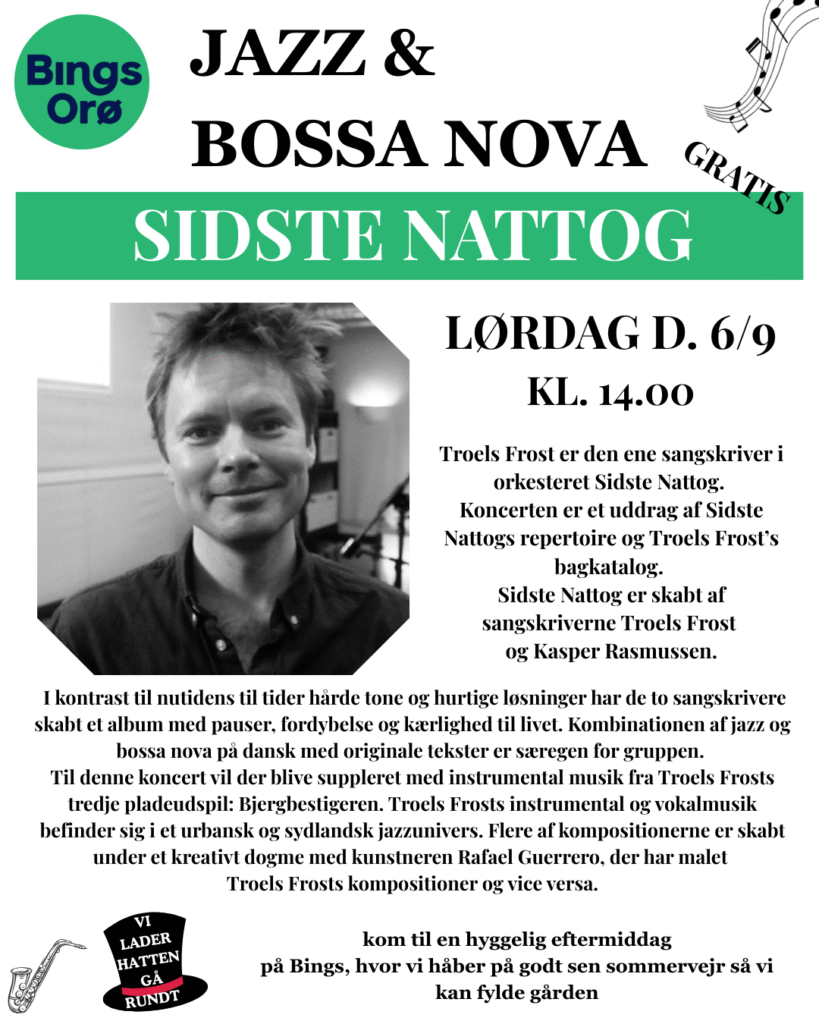 Bings Orø

JAZZ & BOSSA NOVA

GRATIS

SIDSTE NATTOG

LØRDAG D. 6/9
KL. 14.00

Troels Frost er den ene sangskriver i orkesteret Sidste Nattog. Koncerten er et uddrag af Sidste Nattogs repertoire og Troels Frost's bagkatalog. Sidste Nattog er skabt af sangskriverne Troels Frost og Kasper Rasmussen.

I kontrast til nutidens til tider hårde tone og hurtige løsninger har de to sangskrivere skabt et album med pauser, fordybelse og kærlighed til livet. Kombinationen af jazz og bossa nova på dansk med originale tekster er særegen for gruppen. Til denne koncert vil der blive suppleret med instrumental musik fra Troels Frosts tredje pladeudspil: Bjergbestigeren. Troels Frosts instrumental og vokalmusik befinder sig i et urbansk og sydlandsk jazzunivers. Flere af kompositionerne er skabt under et kreativt dogme med kunstneren Rafael Guerrero, der har malet Troels Frosts kompositioner og vice versa.

VI LADER HATTEN GÅ RUNDT

kom til en hyggelig eftermiddag på Bings, hvor vi håber på godt sen sommervejr så vi kan fylde gården